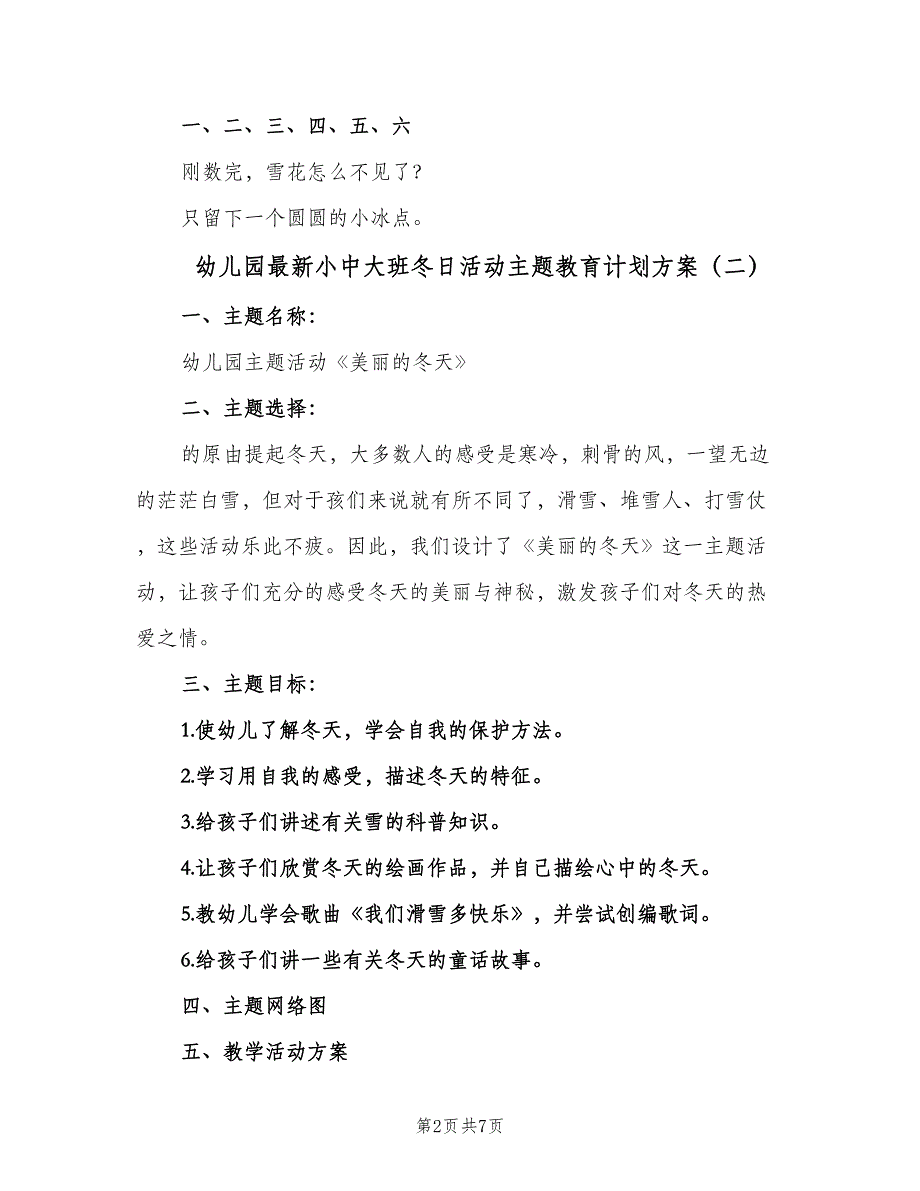 一、二、三、四、五、六

刚数完，雪花怎么不见了？

只留下一个圆圆的小冰点。

幼儿园最新小中大班冬日活动主题教育计划方案（二）

一、主题名称：

幼儿园主题活动《美丽的冬天》

二、主题选择：

的原由提起冬天，大多数人的感受是寒冷，刺骨的风，一望无边的茫茫白雪，但对于孩们来说就有所不同了，滑雪、堆雪人、打雪仗，这些活动乐此不疲。因此，我们设计了《美丽的冬天》这一主题活动，让孩子们充分的感受冬天的美丽与神秘，激发孩子们对冬天的热爱之情。

三、主题目标：

1.使幼儿了解冬天，学会自我的保护方法。

2.学习用自我的感受，描述冬天的特征。

3.给孩子们讲述有关雪的科普知识。

4.让孩子们欣赏冬天的绘画作品，并自己描绘心中的冬天。

5.教幼儿学会歌曲《我们滑雪多快乐》，并尝试创编歌词。

6.给孩子们讲一些有关冬天的童话故事。

四、主题网络图

五、教学活动方案

第2页 共7页